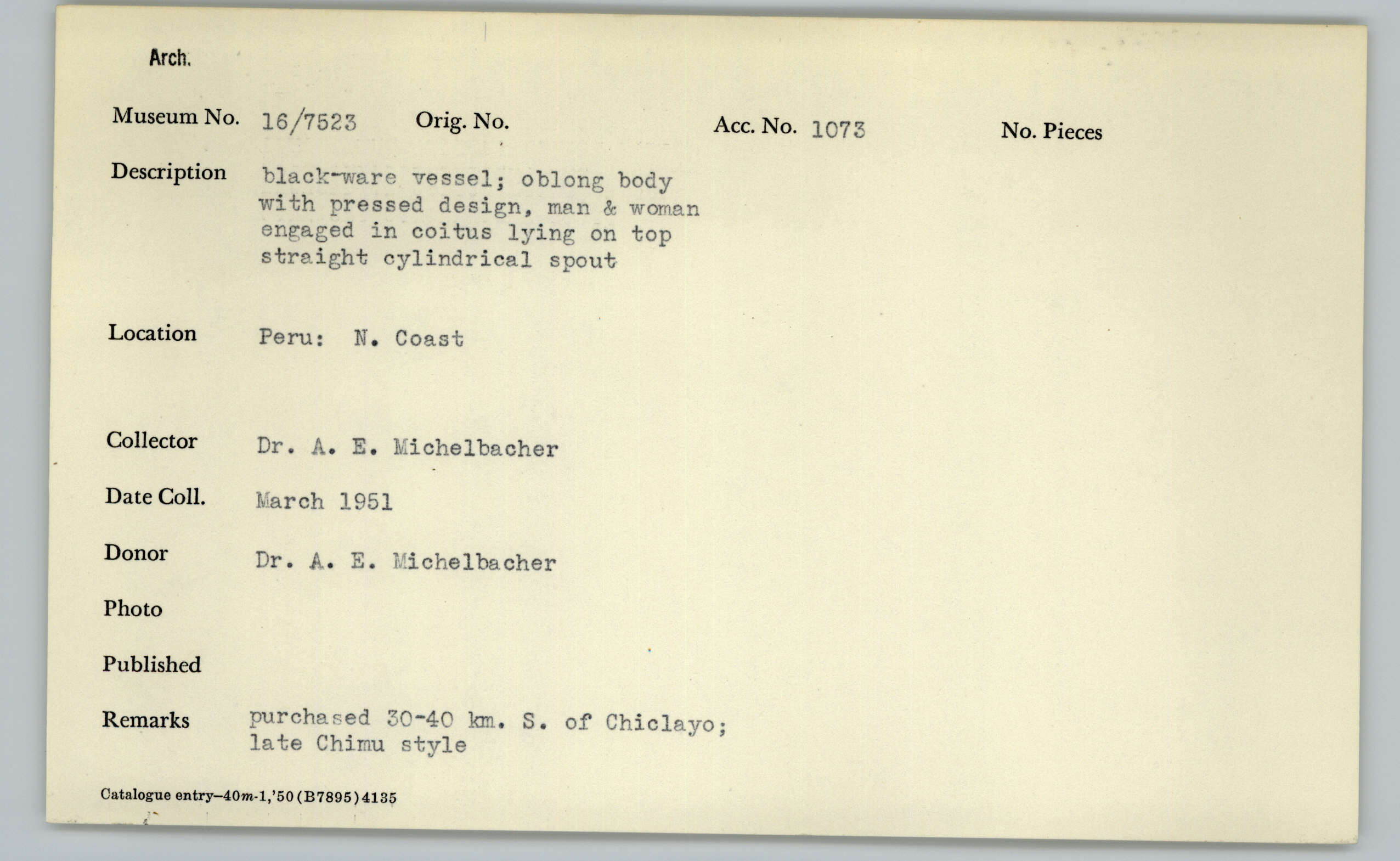 Arch.

Museum No. 16/7523 Orig. No. Acc. No. 1073 No. Pieces

Description black-ware vessel; oblong body with pressed design, man & woman engaged in coitus lying on top straight cylindrical spout

Location Peru: N. Coast

Collector Dr. A. E. Michelbacher

Date Coll. March 1951

Donor Dr. A. E. Michelbacher

Photo

Published

Remarks purchased 30-40 km. S. of Chiclayo; late Chimu style

Catalogue entry—40m-1,'50(B7895)4135